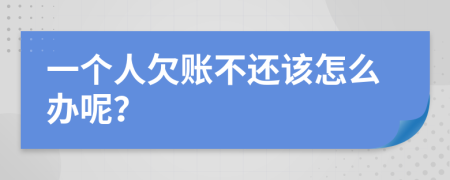 一个人欠账不还该怎么办呢?